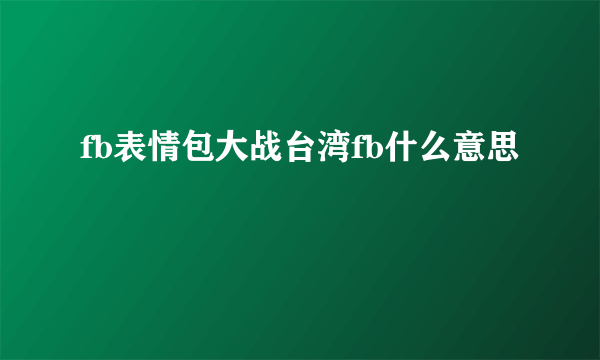 fb表情包大战台湾fb什么意思